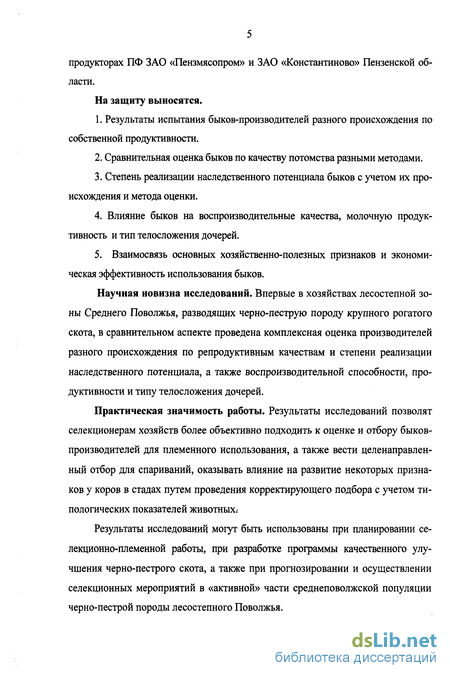 5

продукторах ПФ ЗАО «Пензмясопром» и ЗАО «Константиново» Пензенской области.

На защиту выносятся.

1. Результаты испытания быков-производителей разного происхождения по собственной продуктивности.

2. Сравнительная оценка быков по качеству потомства разными методами.

3. Степень реализации наследственного потенциала быков с учетом их происхождения и метода оценки.

4. Влияние быков на воспроизводительные качества, молочную продуктивность и тип телосложения дочерей.

5. Взаимосвязь основных хозяйственно-полезных признаков и экономическая эффективность использования быков.

Научная новизна исследований. Впервые в хозяйствах лесостепной зоны Среднего Поволжья, разводящих черно-пеструю породу крупного рогатого скота, в сравнительном аспекте проведена комплексная оценка производителей разного происхождения по репродуктивным качествам и степени реализации наследственного потенциала, а также воспроизводительной способности, продуктивности и типу телосложения дочерей.

Практическая значимость работы. Результаты исследований позволят селекционерам хозяйств более объективно подходить к оценке и отбору быков-производителей для племенного использования, а также вести целенаправленный отбор для спариваний, оказывать влияние на развитие некоторых признаков у коров в стадах путем проведения корректирующего подбора с учетом типологических показателей животных.

Результаты исследований могут быть использованы при планировании селекционно-племенной работы, при разработке программы качественного улучшения черно-пестрого скота, а также при прогнозировании и осуществлении селекционных мероприятий в «активной» части средневолжской популяции черно-пестрой породы лесостепного Поволжья.

dsLib.net
библиотека диссертаций